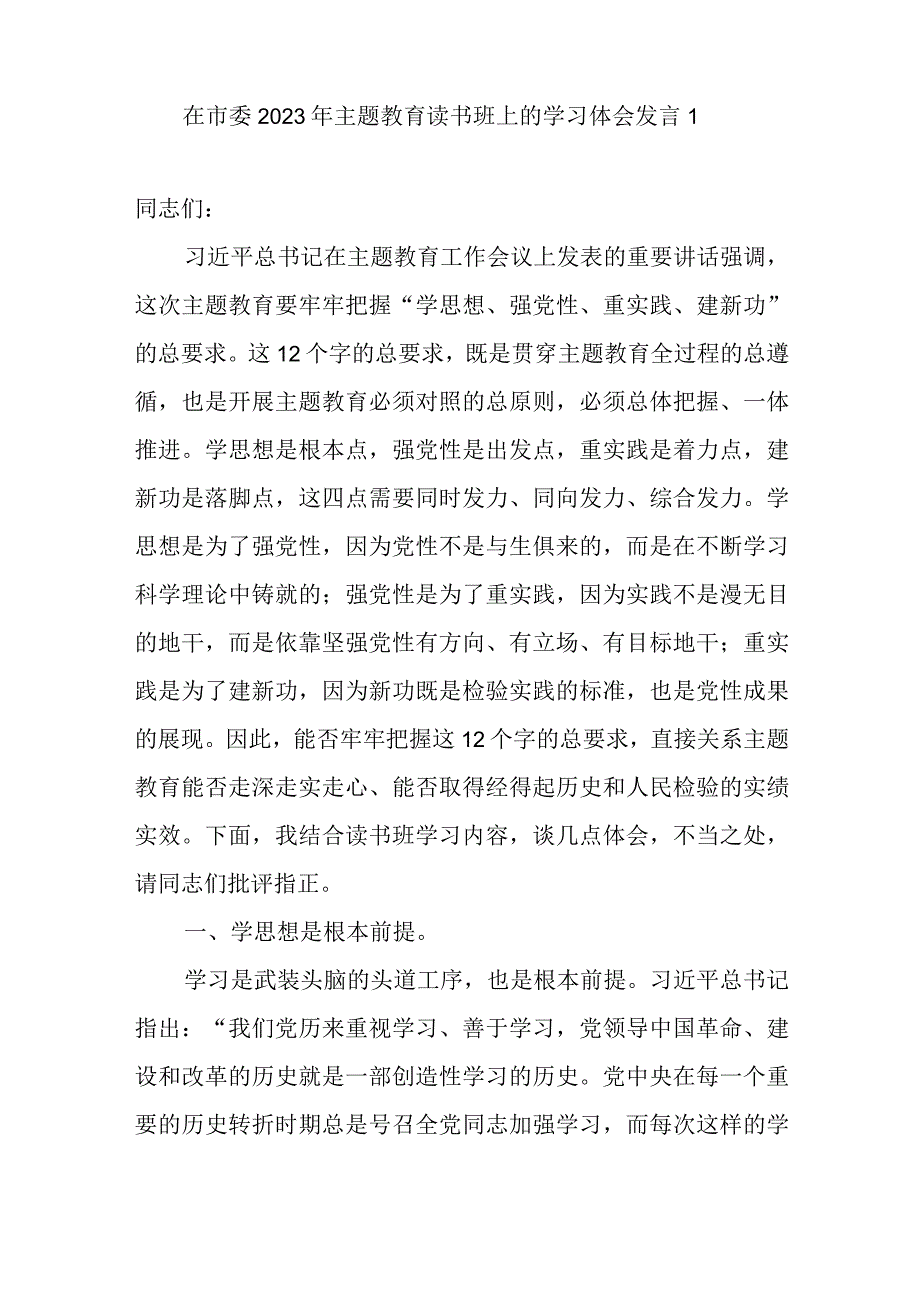 在市委2023年主题教育读书班上的学习体会发言1

同志们：

习近平总书记在主题教育工作会议上发表的重要讲话强调，这次主题教育要牢牢把握“学思想、强党性、重实践、建新功”的总要求。这12个字的总要求，既是贯穿主题教育全过程的总遵循，也是开展主题教育必须对照的总原则，必须总体把握、一体推进。学思想是根本点，强党性是出发点，重实践是着力点，建新功是落脚点，这四点需要同时发力、同向发力、综合发力。学思想是为了强党性，因为党性不是与生俱来的，而是在不断学习科学理论中铸就的；强党性是为了重实践，因为实践不是漫无目的地干，而是依靠坚强党性有方向、有立场、有目标地干；重实践是为了建新功，因为新功既是检验实践的标准，也是党性成果的展现。因此，能否牢牢把握这12个字的总要求，直接关系主题教育能否走深走实走心、能否取得经得起历史和人民检验的实绩实效。下面，我结合读书班学习内容，谈几点体会，不当之处，请同志们批评指正。

一、学思想是根本前提。

学习是武装头脑的头道工序，也是根本前提。习近平总书记指出：“我们党历来重视学习、善于学习，党领导中国革命、建设和改革的历史就是一部创造性学习的历史。党中央在每一个重要的历史转折时期总是号召全党同志加强学习，而每次这样的学